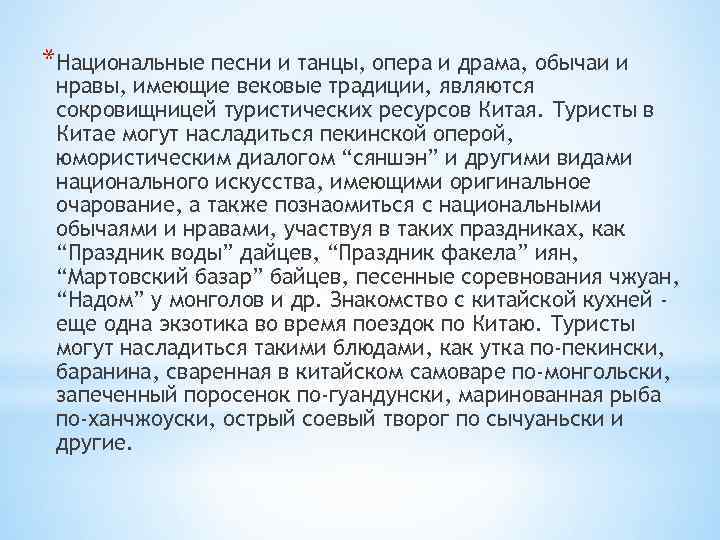 *Национальные песни и танцы, опера и драма, обычаи и нравы, имеющие вековые традиции, являются сокровищницей туристических ресурсов Китая. Туристы в Китае могут насладиться пекинской оперой, юмористическим диалогом “сяншэн” и другими видами национального искусства, имеющими оригинальное очарование, а также познаомиться с национальными обычаями и нравами, участвуя в таких праздниках, как “Праздник воды” дайцев, “Праздник факела” иян, “Мартовский базар” байцев, песенные соревнования чжуан, “Надом” у монголов и др. Знакомство с китайской кухней - еще одна экзотика во время поездок по Китаю. Туристы могут насладиться такими блюдами, как утка по-пекински, баранина, сваренная в китайском самоваре по-монгольски, запеченный поросенок по-гуандунски, маринованная рыба по-ханчжоуски, острый соевый творог по сычуаньски и другие.